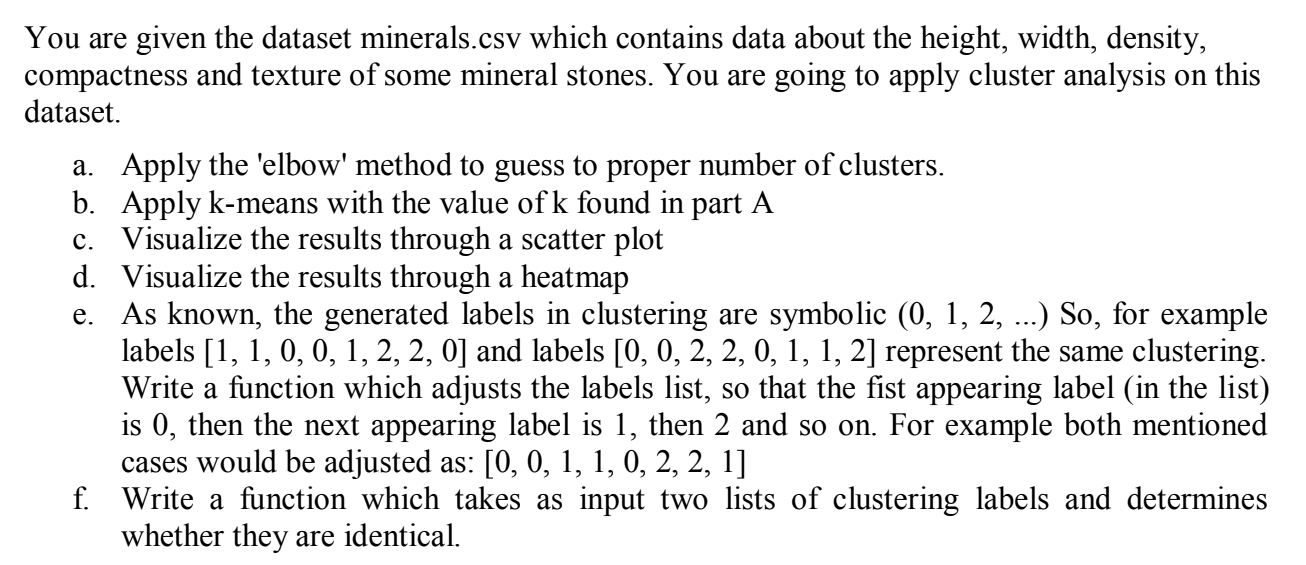 You are given the dataset minerals.csv which contains data about the height, width, density, compactness and texture of some mineral stones. You are going to apply cluster analysis on this dataset.

a. Apply the 'elbow' method to guess to proper number of clusters.
b. Apply k-means with the value of k found in part A
c. Visualize the results through a scatter plot
d. Visualize the results through a heatmap
e. As known, the generated labels in clustering are symbolic (0, 1, 2, ...) So, for example labels [1, 1, 0, 0, 1, 2, 2, 0] and labels [0, 0, 2, 2, 0, 1, 1, 2] represent the same clustering. Write a function which adjusts the labels list, so that the fist appearing label (in the list) is 0, then the next appearing label is 1, then 2 and so on. For example both mentioned cases would be adjusted as: [0, 0, 1, 1, 0, 2, 2, 1]
f. Write a function which takes as input two lists of clustering labels and determines whether they are identical.